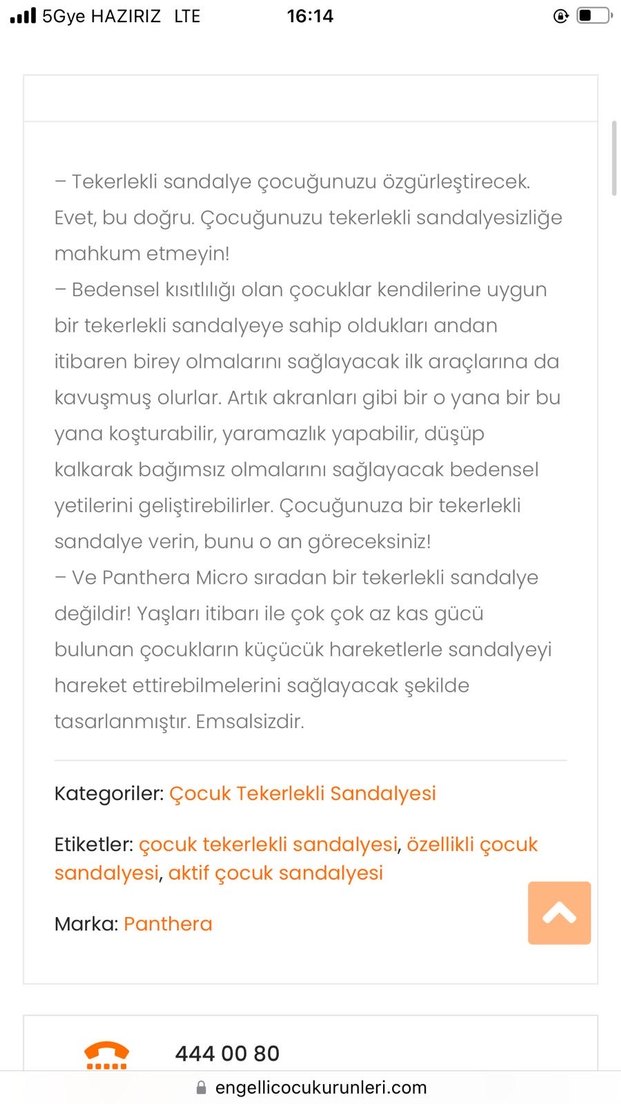 5Gye HAZIRIZ LTE 16:14

– Tekerlekli sandalye çocuğunuzu özgürleştirecek. Evet, bu doğru. Çocuğunuzu tekerlekli sandalyesizliğe mahkum etmeyin!
– Bedensel kısıtlılığı olan çocuklar kendilerine uygun bir tekerlekli sandalyeye sahip oldukları andan itibaren birey olmalarını sağlayacak ilk araçlarına da kavuşmuş olurlar. Artık akranları gibi bir o yana bir bu yana koşturabilir, yaramazlık yapabilir, düşüp kalkarak bağımsız olmalarını sağlayacak bedensel yetilerini geliştirebilirler. Çocuğunuza bir tekerlekli sandalye verin, bunu o an göreceksiniz!
– Ve Panthera Micro sıradan bir tekerlekli sandalye değildir! Yaşları itibarı ile çok çok az kas gücü bulunan çocukların küçücük hareketlerle sandalyeyi hareket ettirebilmelerini sağlayacak şekilde tasarlanmıştır. Emsalsizdir.

Kategoriler: Çocuk Tekerlekli Sandalyesi

Etiketler: çocuk tekerlekli sandalyesi, özellikli çocuk sandalyesi, aktif çocuk sandalyesi

Marka: Panthera

444 00 80

engellicocukurunleri.com